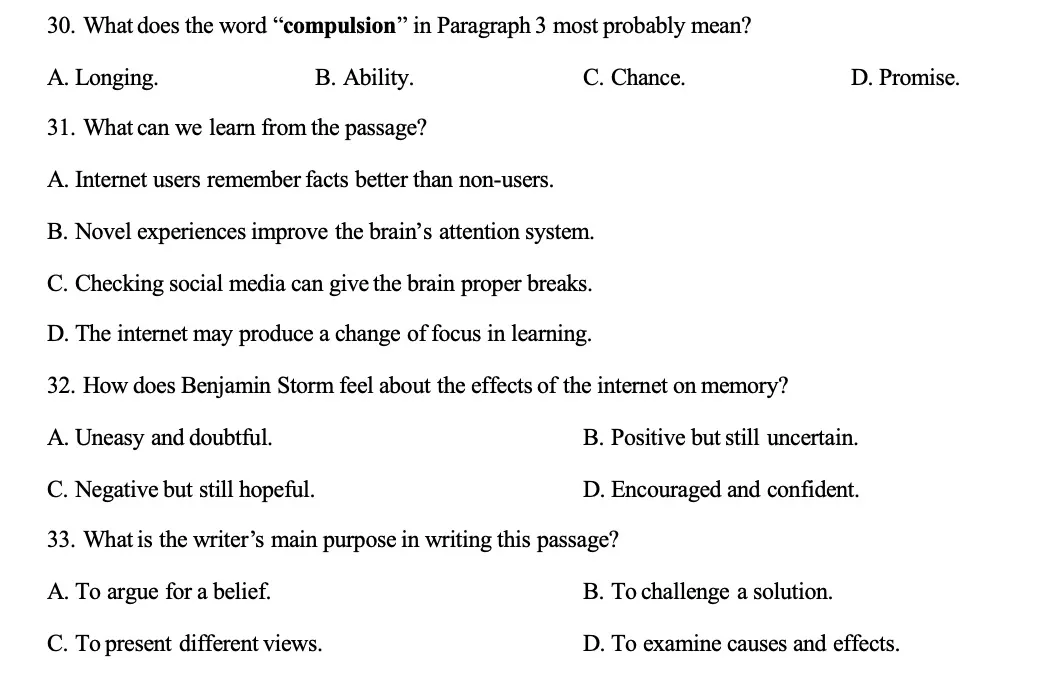 30. What does the word “compulsion” in Paragraph 3 most probably mean?

A. Longing.
B. Ability.
C. Chance.
D. Promise.

31. What can we learn from the passage?

A. Internet users remember facts better than non-users.

B. Novel experiences improve the brain’s attention system.

C. Checking social media can give the brain proper breaks.

D. The internet may produce a change of focus in learning.

32. How does Benjamin Storm feel about the effects of the internet on memory?

A. Uneasy and doubtful.
B. Positive but still uncertain.

C. Negative but still hopeful.
D. Encouraged and confident.

33. What is the writer’s main purpose in writing this passage?

A. To argue for a belief.
B. To challenge a solution.

C. To present different views.
D. To examine causes and effects.